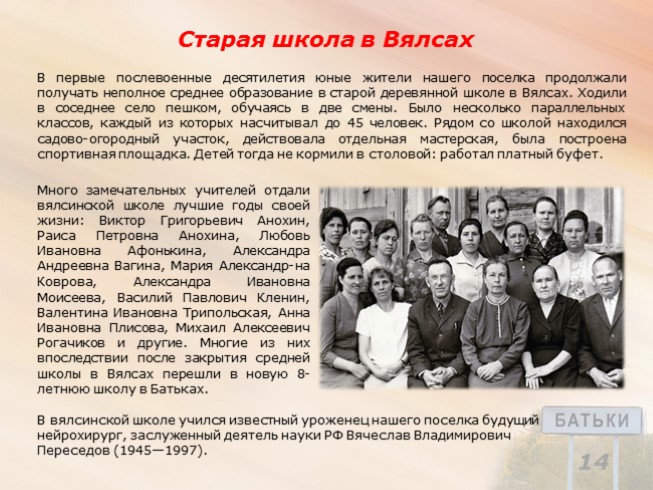 Старая школа в Вялсах

В первые послевоенные десятилетия юные жители нашего поселка продолжали получать неполное среднее образование в старой деревянной школе в Вялсах. Ходили в соседнее село пешком, обучаясь в две смены. Было несколько параллельных классов, каждый из которых насчитывал до 45 человек. Рядом со школой находился садово-огородный участок, действовала отдельная мастерская, была построена спортивная площадка. Детей тогда не кормили в столовой: работал платный буфет.

Много замечательных учителей отдали вялсинской школе лучшие годы своей жизни: Виктор Григорьевич Анохин, Раиса Петровна Анохина, Любовь Ивановна Афонькина, Александра Андреевна Вагина, Мария Александр-на Коврова, Александра Ивановна Моисеева, Василий Павлович Кленин, Валентина Ивановна Трипольская, Анна Ивановна Плисова, Михаил Алексеевич Рогачиков и другие. Многие из них впоследствии после закрытия средней школы в Вялсах перешли в новую 8-летнюю школу в Батьках.

В вялсинской школе учился известный уроженец нашего поселка будущий нейрохирург, заслуженный деятель науки РФ Вячеслав Владимирович Переседов (1945—1997).

БАТЬКИ

14